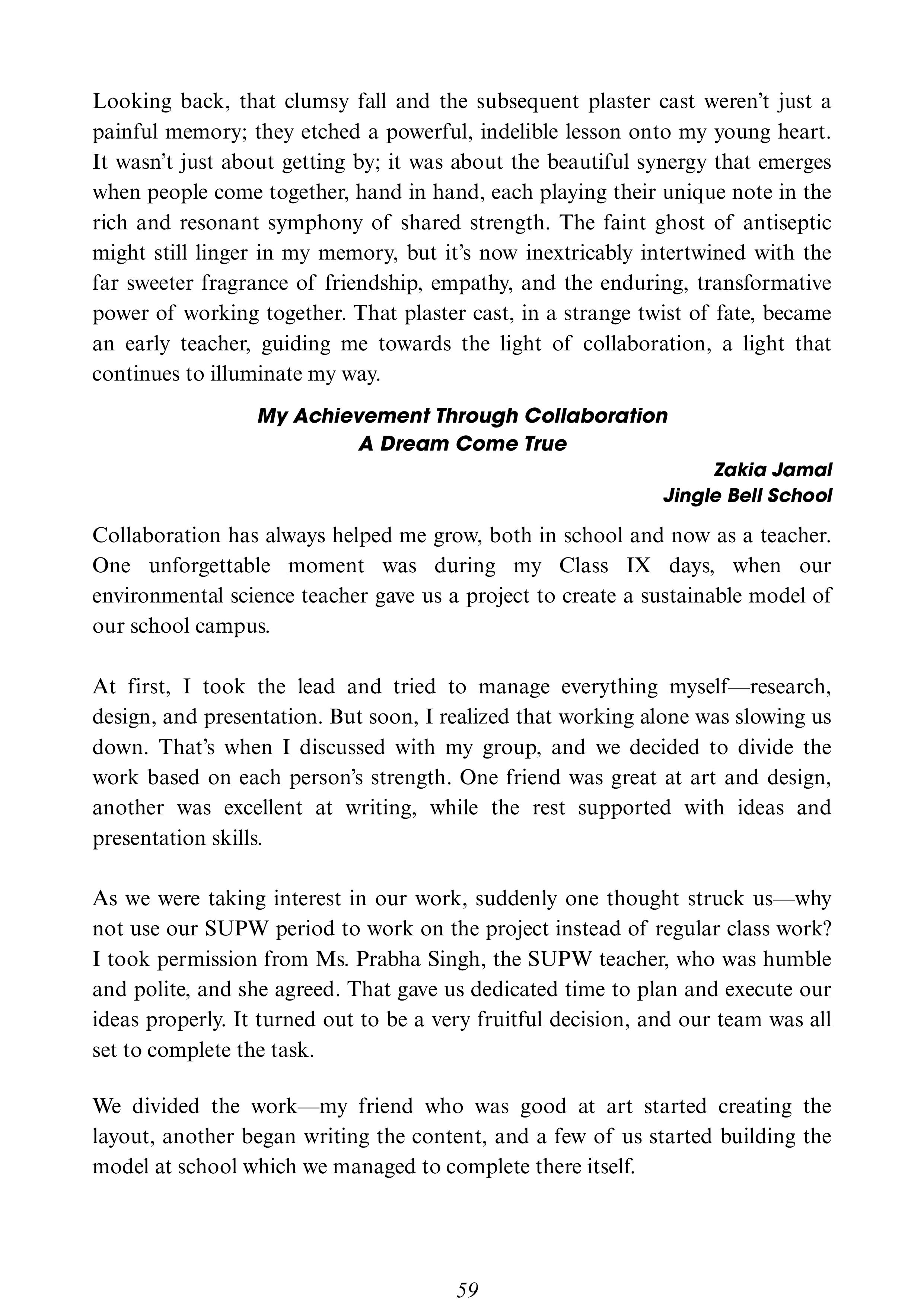 Looking back, that clumsy fall and the subsequent plaster cast weren't just a painful memory; they etched a powerful, indelible lesson onto my young heart. It wasn't just about getting by; it was about the beautiful synergy that emerges when people come together, hand in hand, each playing their unique note in the rich and resonant symphony of shared strength. The faint ghost of antiseptic might still linger in my memory, but it's now inextricably intertwined with the far sweeter fragrance of friendship, empathy, and the enduring, transformative power of working together. That plaster cast, in a strange twist of fate, became an early teacher, guiding me towards the light of collaboration, a light that continues to illuminate my way.

My Achievement Through Collaboration
A Dream Come True

Zakia Jamal
Jingle Bell School

Collaboration has always helped me grow, both in school and now as a teacher. One unforgettable moment was during my Class IX days, when our environmental science teacher gave us a project to create a sustainable model of our school campus.

At first, I took the lead and tried to manage everything myself—research, design, and presentation. But soon, I realized that working alone was slowing us down. That's when I discussed with my group, and we decided to divide the work based on each person's strength. One friend was great at art and design, another was excellent at writing, while the rest supported with ideas and presentation skills.

As we were taking interest in our work, suddenly one thought struck us—why not use our SUPW period to work on the project instead of regular class work? I took permission from Ms. Prabha Singh, the SUPW teacher, who was humble and polite, and she agreed. That gave us dedicated time to plan and execute our ideas properly. It turned out to be a very fruitful decision, and our team was all set to complete the task.

We divided the work—my friend who was good at art started creating the layout, another began writing the content, and a few of us started building the model at school which we managed to complete there itself.

59